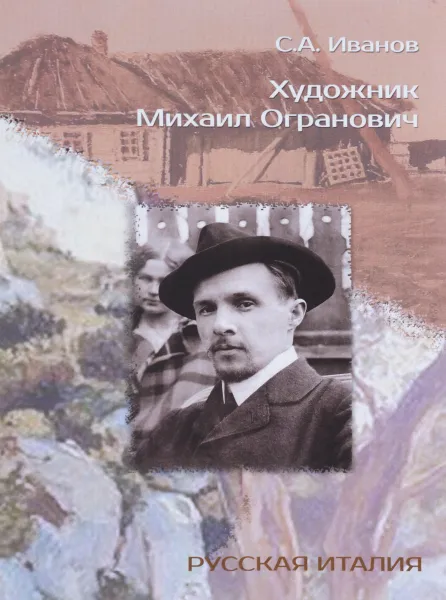 С.А. Иванов

Художник
Михаил Огранович

РУССКАЯ ИТАЛИЯ